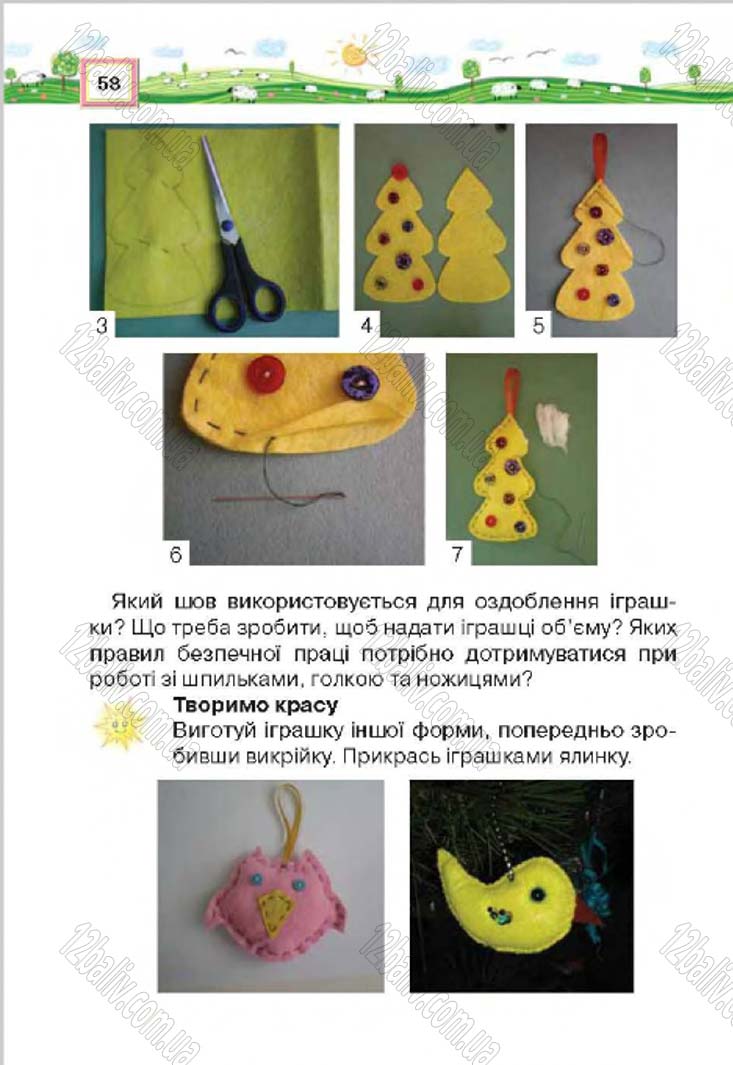 58

3

4

5

6

7

Який шов використовується для оздоблення іграшки? Що треба зробити, щоб надати іграшці об'єму? Яких правил безпечної праці потрібно дотримуватися при роботі зі шпильками, голкою та ножицями?

Творимо красу
Виготуй іграшку іншої форми, попередньо зробивши викрійку. Прикрась іграшками ялинку.

12baliv.com.ua